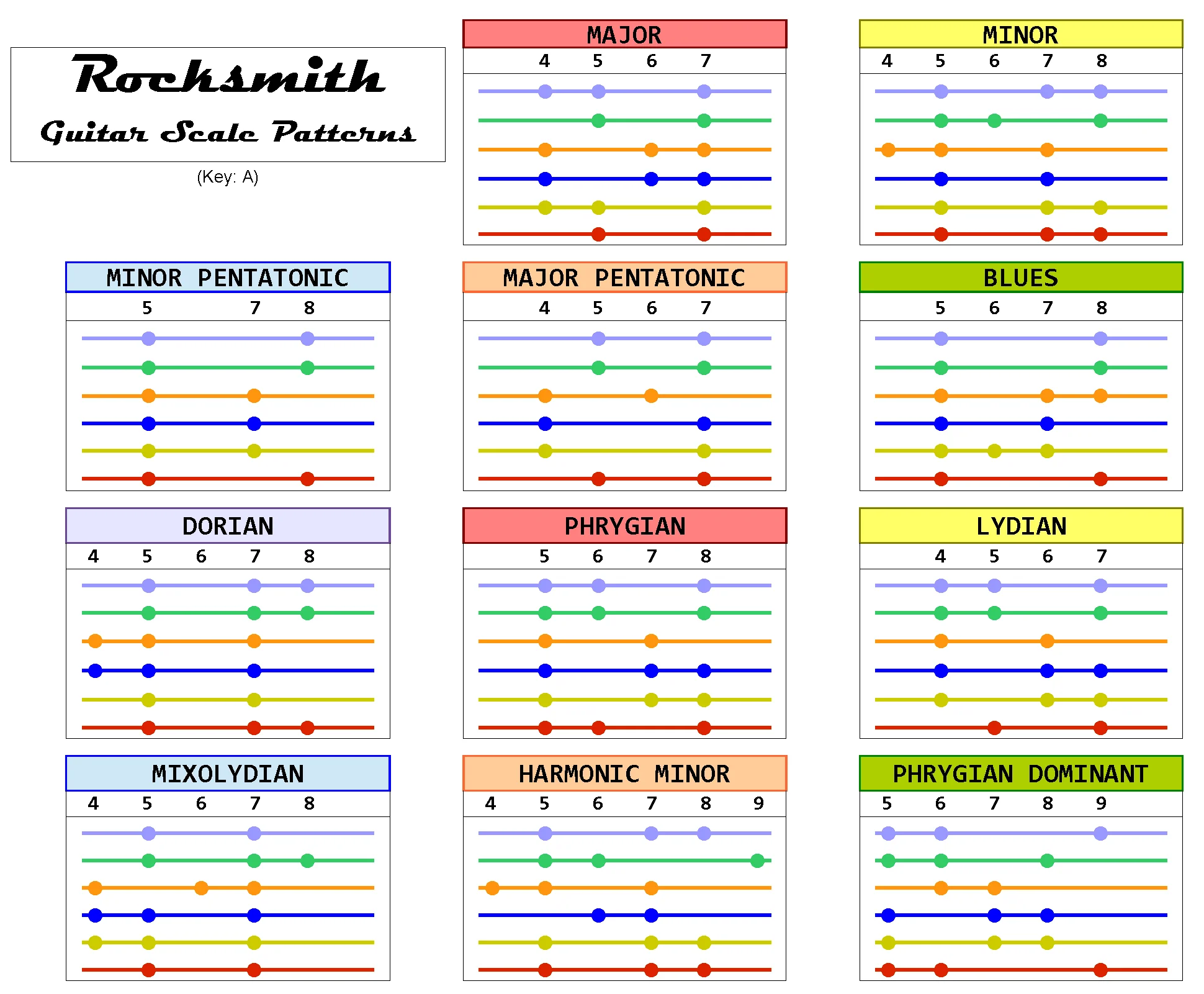 Rocksmith
Guitar Scale Patterns

(Key: A)

MAJOR
4 5 6 7

MINOR
4 5 6 7 8

MINOR PENTATONIC
5 7 8

MAJOR PENTATONIC
4 5 6 7

BLUES
5 6 7 8

DORIAN
4 5 6 7 8

PHRYGIAN
5 6 7 8

LYDIAN
4 5 6 7

MIXOLYDIAN
4 5 6 7 8

HARMONIC MINOR
4 5 6 7 8 9

PHRYGIAN DOMINANT
5 6 7 8 9